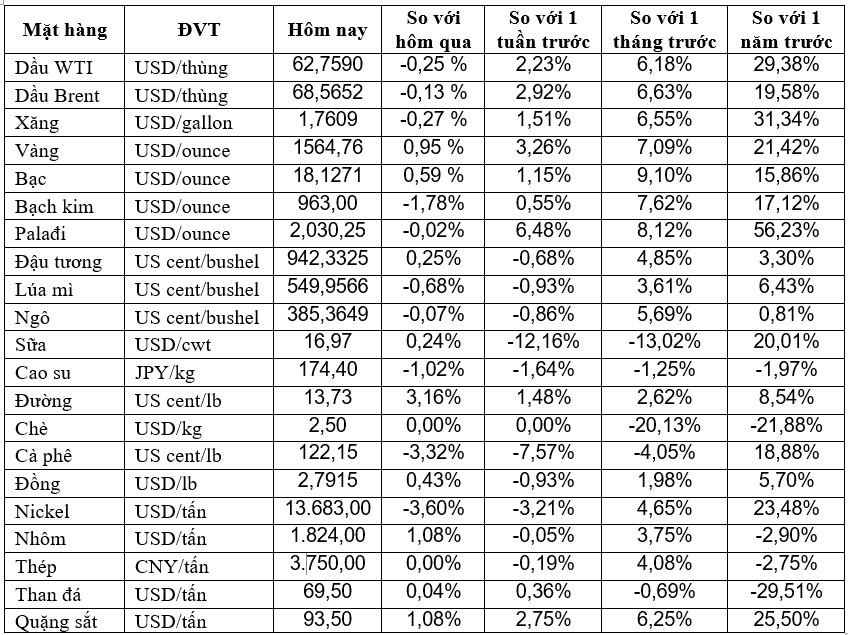 | Mặt hàng | ĐVT | Hôm nay | So với hôm qua | So với 1 tuần trước | So với 1 tháng trước | So với 1 năm trước |
|---|---|---|---|---|---|---|
| Dầu WTI | USD/thùng | 62,7590 | -0,25 % | 2,23% | 6,18% | 29,38% |
| Dầu Brent | USD/thùng | 68,5652 | -0,13 % | 2,92% | 6,63% | 19,58% |
| Xăng | USD/gallon | 1,7609 | -0,27 % | 1,51% | 6,55% | 31,34% |
| Vàng | USD/ounce | 1564,76 | 0,95 % | 3,26% | 7,09% | 21,42% |
| Bạc | USD/ounce | 18,1271 | 0,59 % | 1,15% | 9,10% | 15,86% |
| Bạch kim | USD/ounce | 963,00 | -1,78% | 0,55% | 7,62% | 17,12% |
| Palađi | USD/ounce | 2,030,25 | -0,02% | 6,48% | 8,12% | 56,23% |
| Đậu tương | US cent/bushel | 942,3325 | 0,25% | -0,68% | 4,85% | 3,30% |
| Lúa mì | US cent/bushel | 549,9566 | -0,68% | -0,93% | 3,61% | 6,43% |
| Ngô | US cent/bushel | 385,3649 | -0,07% | -0,86% | 5,69% | 0,81% |
| Sữa | USD/cwt | 16,97 | 0,24% | -12,16% | -13,02% | 20,01% |
| Cao su | JPY/kg | 174,40 | -1,02% | -1,64% | -1,25% | -1,97% |
| Đường | US cent/lb | 13,73 | 3,16% | 1,48% | 2,62% | 8,54% |
| Chè | USD/kg | 2,50 | 0,00% | 0,00% | -20,13% | -21,88% |
| Cà phê | US cent/lb | 122,15 | -3,32% | -7,57% | -4,05% | 18,88% |
| Đồng | USD/lb | 2,7915 | 0,43% | -0,93% | 1,98% | 5,70% |
| Nickel | USD/tấn | 13.683,00 | -3,60% | -3,21% | 4,65% | 23,48% |
| Nhôm | USD/tấn | 1.824,00 | 1,08% | -0,05% | 3,75% | -2,90% |
| Thép | CNY/tấn | 3.750,00 | 0,00% | -0,19% | 4,08% | -2,75% |
| Than đá | USD/tấn | 69,50 | 0,04% | 0,36% | -0,69% | -29,51% |
| Quặng sắt | USD/tấn | 93,50 | 1,08% | 2,75% | 6,25% | 25,50% |